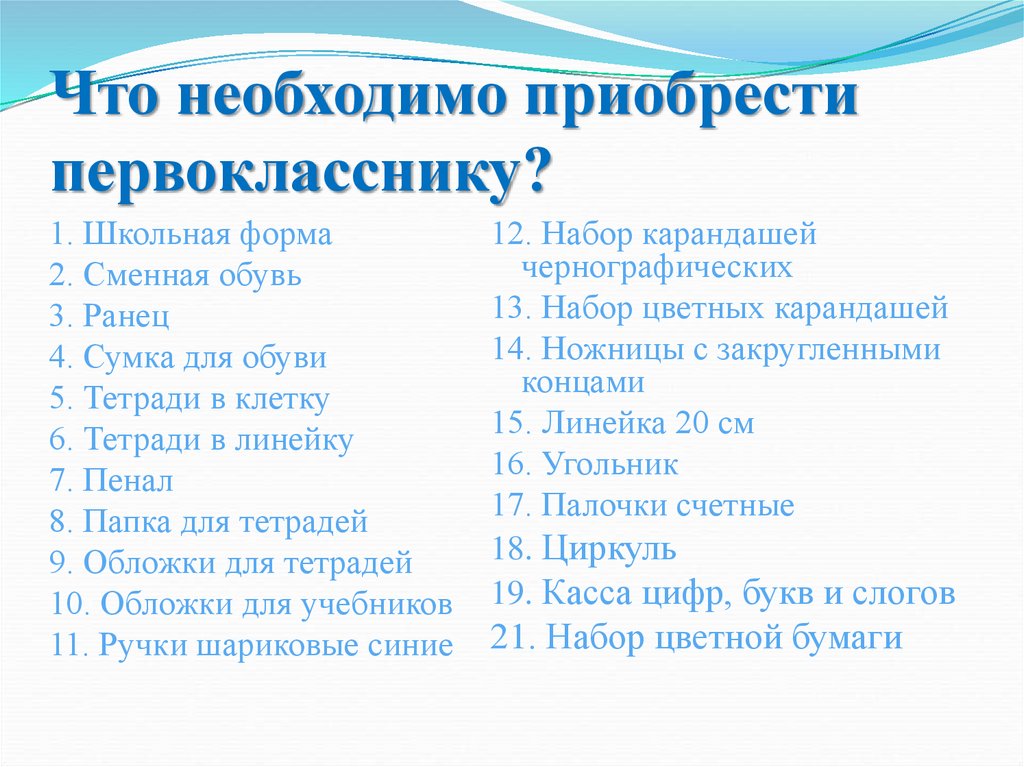 Что необходимо приобрести первокласснику?

1. Школьная форма
2. Сменная обувь
3. Ранец
4. Сумка для обуви
5. Тетради в клетку
6. Тетради в линейку
7. Пенал
8. Папка для тетрадей
9. Обложки для тетрадей
10. Обложки для учебников
11. Ручки шариковые синие

12. Набор карандашей чернографических
13. Набор цветных карандашей
14. Ножницы с закругленными концами
15. Линейка 20 см
16. Угольник
17. Палочки счетные
18. Циркуль
19. Касса цифр, букв и слогов
21. Набор цветной бумаги